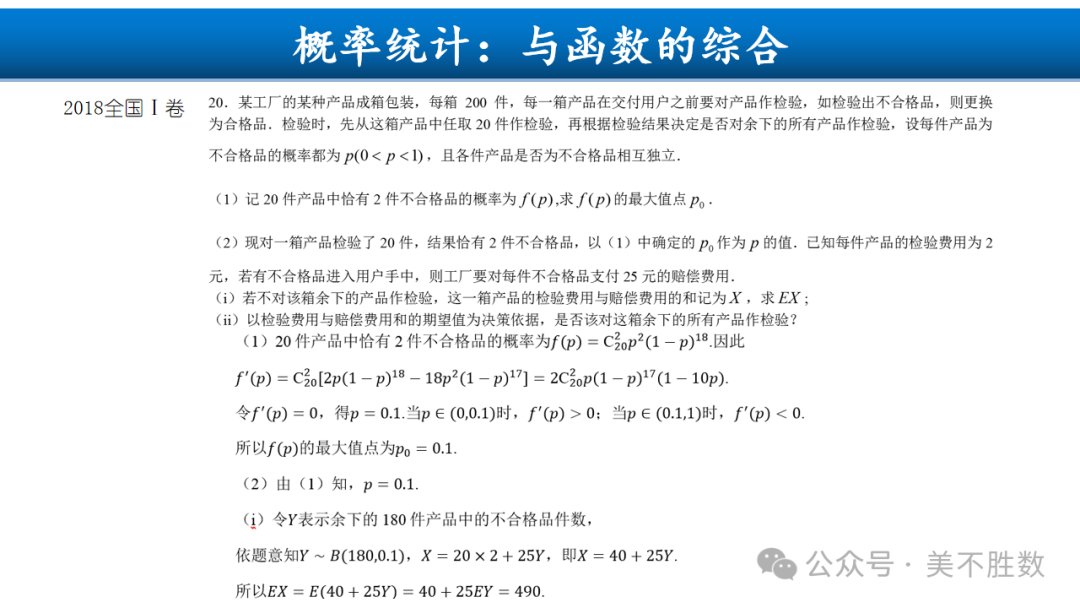 概率统计：与函数的综合

2018全国Ⅰ卷

20．某工厂的某种产品成箱包装，每箱 200 件，每一箱产品在交付用户之前要对产品作检验，如检验出不合格品，则更换为合格品．检验时，先从这箱产品中任取 20 件作检验，再根据检验结果决定是否对余下的所有产品作检验，设每件产品为不合格品的概率都为 $p(0<p<1)$，且各件产品是否为不合格品相互独立．

（1）记 20 件产品中恰有 2 件不合格品的概率为 $f(p)$，求 $f(p)$ 的最大值点 $p_0$．

（2）现对一箱产品检验了 20 件，结果恰有 2 件不合格品，以（1）中确定的 $p_0$ 作为 $p$ 的值．已知每件产品的检验费用为 2 元，若有不合格品进入用户手中，则工厂要对每件不合格品支付 25 元的赔偿费用．

（i）若不对该箱余下的产品作检验，这一箱产品的检验费用与赔偿费用的和记为 $X$，求 $EX$；

（ii）以检验费用与赔偿费用和的期望值为决策依据，是否该对这箱余下的所有产品作检验？

（1）20 件产品中恰有 2 件不合格品的概率为$f(p)=C_{20}^{2}p^2(1-p)^{18}$.因此

$f'(p)=C_{20}^{2}[2p(1-p)^{18}-18p^2(1-p)^{17}]=2C_{20}^{2}p(1-p)^{17}(1-10p)$.

令$f'(p)=0$，得$p=0.1$.当$p\in(0,0.1)$时，$f'(p)>0$；当$p\in(0.1,1)$时，$f'(p)<0$.

所以$f(p)$的最大值点为$p_0=0.1$.

（2）由（1）知，$p=0.1$.

（i）令$Y$表示余下的 180 件产品中的不合格品件数，

依题意知$Y\sim B(180,0.1)$，$X=20\times2+25Y$，即$X=40+25Y$.

所以$EX=E(40+25Y)=40+25EY=490$.

公众号 · 美不胜数